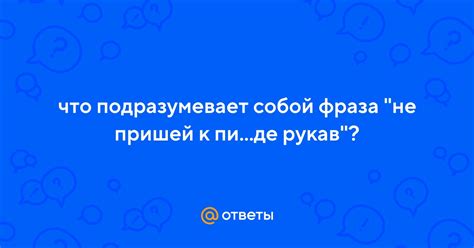 что подразумевает собой фраза "не пришей к пи...де рукав"?

@ ответы